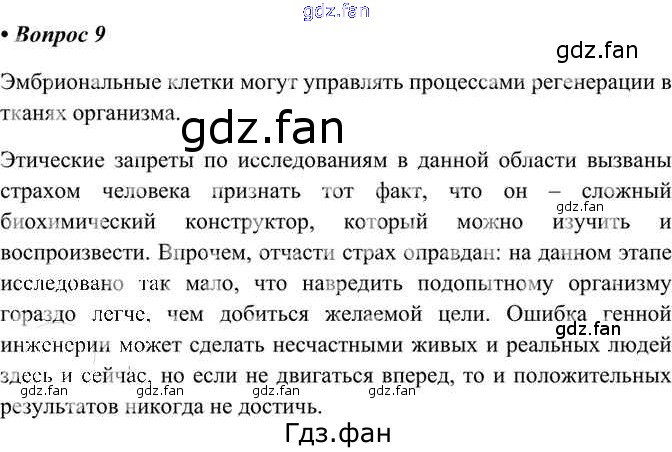 • Вопрос 9

Эмбриональные клетки могут управлять процессами регенерации в тканях организма.

Этические запреты по исследованиям в данной области вызваны страхом человека признать тот факт, что он – сложный биохимический конструктор, который можно изучить и воспроизвести. Впрочем, отчасти страх оправдан: на данном этапе исследовано так мало, что навредить подопытному организму гораздо легче, чем добиться желаемой цели. Ошибка генной инженерии может сделать несчастными живых и реальных людей здесь и сейчас, но если не двигаться вперед, то и положительных результатов никогда не достичь.

gdz.fan

Гдз.фан